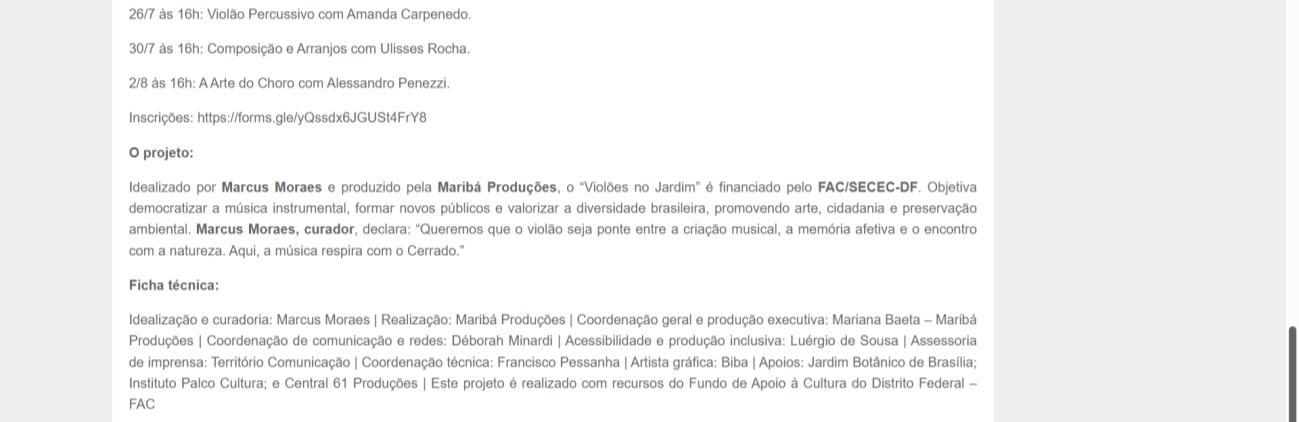 26/7 às 16h: Violão Percussivo com Amanda Carpenedo.

30/7 às 16h: Composição e Arranjos com Ulisses Rocha.

2/8 às 16h: A Arte do Choro com Alessandro Penezzi.

Inscrições: https://forms.gle/yQssdx6JGUSt4FrY8

O projeto:

Idealizado por Marcus Moraes e produzido pela Maribá Produções, o "Violões no Jardim" é financiado pelo FAC/SECEC-DF. Objetiva democratizar a música instrumental, formar novos públicos e valorizar a diversidade brasileira, promovendo arte, cidadania e preservação ambiental. Marcus Moraes, curador, declara: "Queremos que o violão seja ponte entre a criação musical, a memória afetiva e o encontro com a natureza. Aqui, a música respira com o Cerrado."

Ficha técnica:

Idealização e curadoria: Marcus Moraes | Realização: Maribá Produções | Coordenação geral e produção executiva: Mariana Baeta – Maribá Produções | Coordenação de comunicação e redes: Déborah Minardi | Acessibilidade e produção inclusiva: Luérgio de Sousa | Assessoria de imprensa: Território Comunicação | Coordenação técnica: Francisco Pessanha | Artista gráfica: Biba | Apoios: Jardim Botânico de Brasília; Instituto Palco Cultura; e Central 61 Produções | Este projeto é realizado com recursos do Fundo de Apoio à Cultura do Distrito Federal – FAC